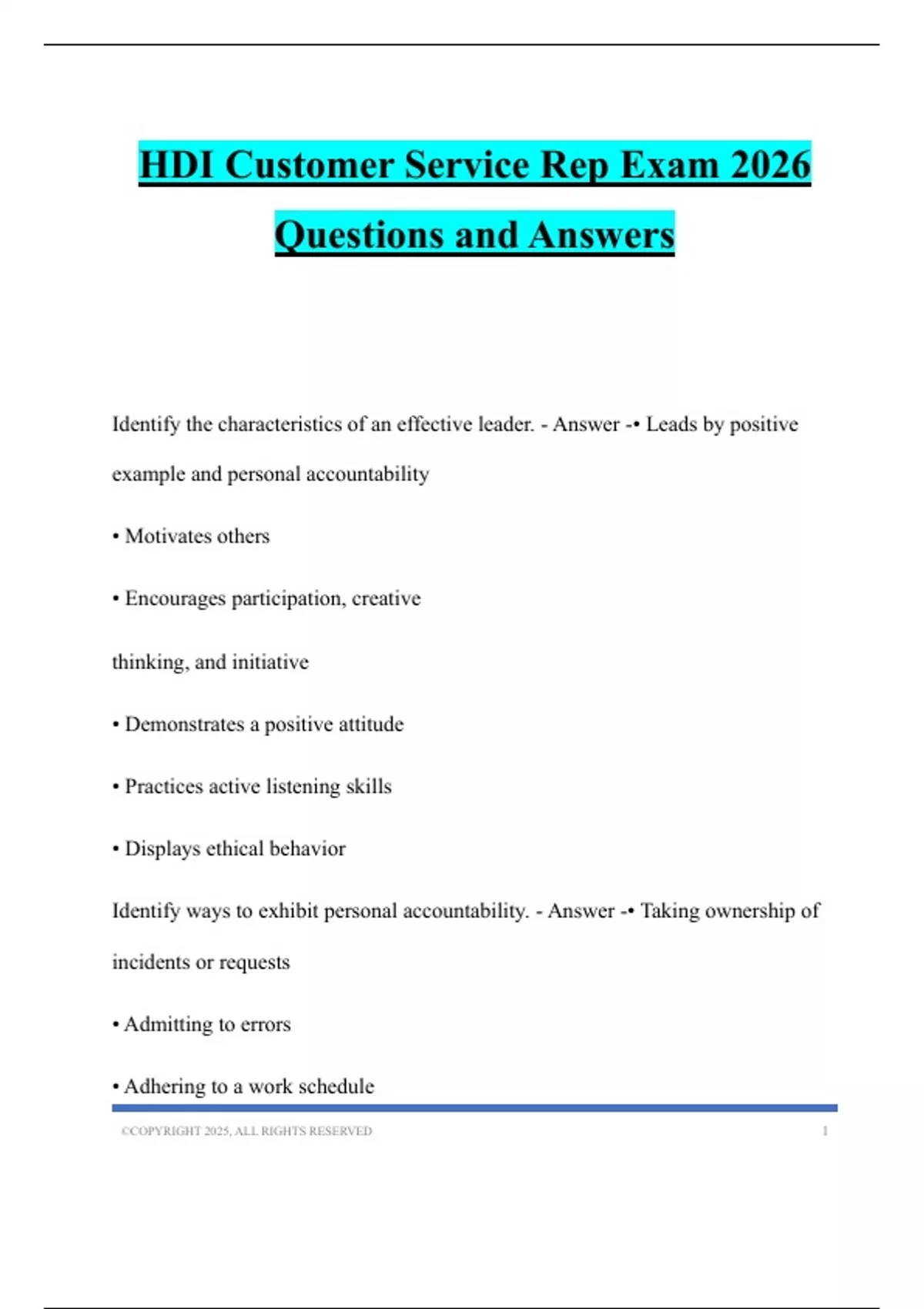 HDI Customer Service Rep Exam 2026 Questions and Answers

Identify the characteristics of an effective leader. - Answer -• Leads by positive example and personal accountability

• Motivates others

• Encourages participation, creative

thinking, and initiative

• Demonstrates a positive attitude

• Practices active listening skills

• Displays ethical behavior

Identify ways to exhibit personal accountability. - Answer -• Taking ownership of incidents or requests

• Admitting to errors

• Adhering to a work schedule

©COPYRIGHT 2025, ALL RIGHTS RESERVED 1